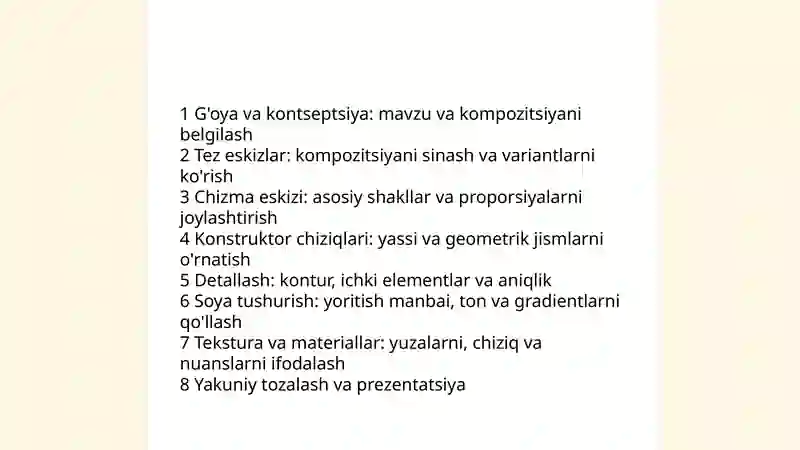 1 G'oya va kontseptsiya: mavzu va kompozitsiyani belgilash
2 Tez eskizlar: kompozitsiyani sinash va variantlarni ko'rish
3 Chizma eskizi: asosiy shakllar va proporsiyalarni joylashtirish
4 Konstruktor chiziqlari: yassi va geometrik jismlarni o'rnatish
5 Detallash: kontur, ichki elementlar va aniqlik
6 Soya tushurish: yoritish manbai, ton va gradientlarni qo'llash
7 Tekstura va materiallar: yuzalarni, chiziq va nuanslarni ifodalash
8 Yakuniy tozalash va prezentatsiya